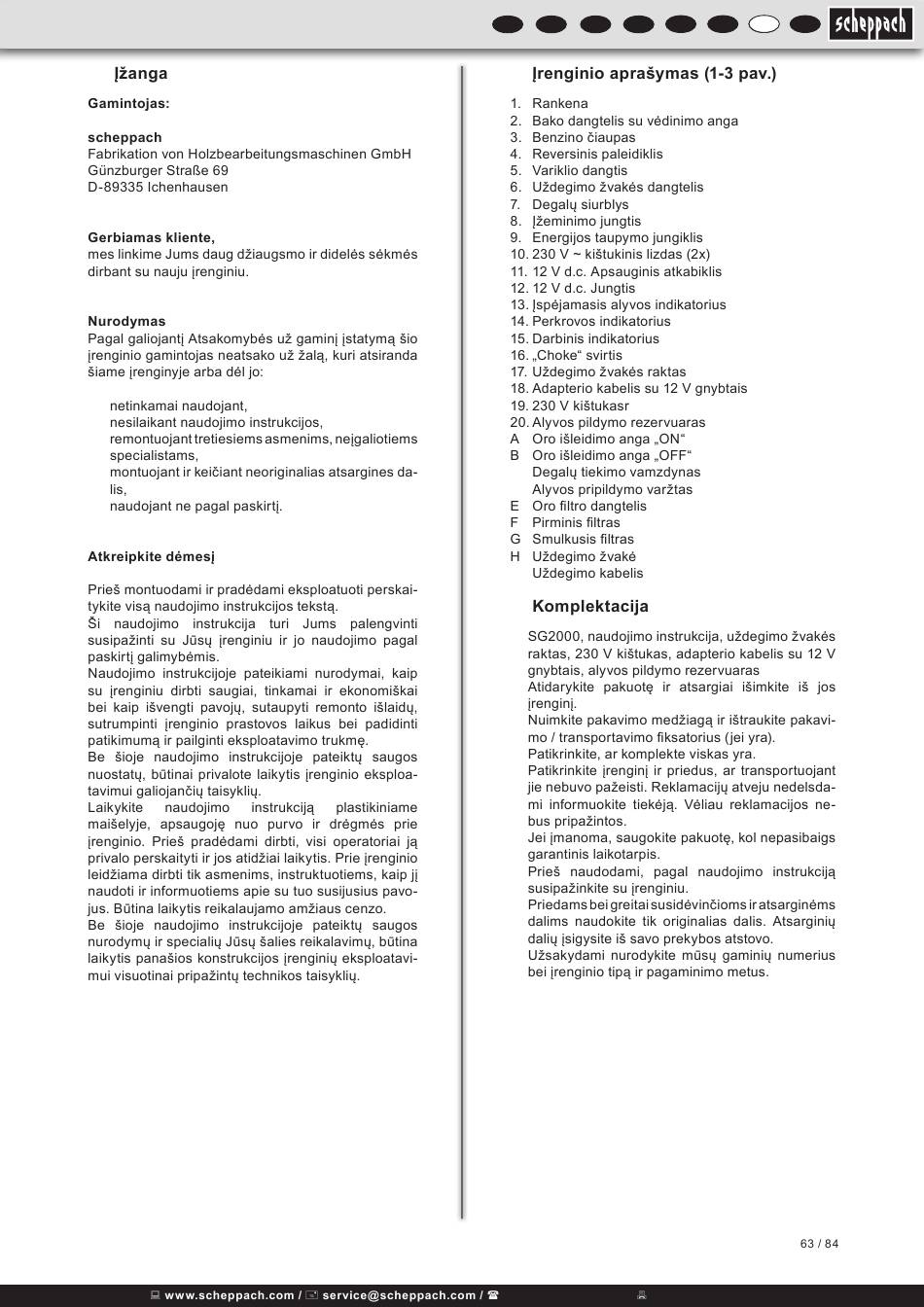 scheppach

Įžanga

Gamintojas:

scheppach
Fabrikation von Holzbearbeitungsmaschinen GmbH
Günzburger Straße 69
D-89335 Ichenhausen

Gerbiamas kliente,
mes linkime Jums daug džiaugsmo ir didelės sėkmės dirbant su nauju įrenginiu.

Nurodymas
Pagal galiojantį Atsakomybės už gaminį įstatymą šio įrenginio gamintojas neatsako už žalą, kuri atsiranda šiame įrenginyje arba dėl jo:

netinkamai naudojant,
nesilaikant naudojimo instrukcijos,
remontuojant tretiesiems asmenims, neįgaliotiems specialistams,
montuojant ir keičiant neoriginalias atsargines dalis,
naudojant ne pagal paskirtį.

Atkreipkite dėmesį

Prieš montuodami ir pradėdami eksploatuoti perskaitykite visą naudojimo instrukcijos tekstą.
Ši naudojimo instrukcija turi Jums palengvinti susipažinti su Jūsų įrenginiu ir jo naudojimo pagal paskirtį galimybėmis.
Naudojimo instrukcijoje pateikiami nurodymai, kaip su įrenginiu dirbti saugiai, tinkamai ir ekonomiškai bei kaip išvengti pavojų, sutaupyti remonto išlaidų, sutrumpinti įrenginio prastovos laikus bei padidinti patikimumą ir pailginti eksploatavimo trukmę.
Be šioje naudojimo instrukcijoje pateiktų saugos nuostatų, būtinai privalote laikytis įrenginio eksploatavimui galiojančių taisyklių.
Laikykite naudojimo instrukciją plastikiniame maišelyje, apsaugoję nuo purvo ir drėgmės prie įrenginio. Prieš pradėdami dirbti, visi operatoriai ją privalo perskaityti ir jos atidžiai laikytis. Prie įrenginio leidžiama dirbti tik asmenims, instruktuotiems, kaip jį naudoti ir informuotiems apie su tuo susijusius pavojus. Būtina laikytis reikalaujamo amžiaus cenzo.
Be šioje naudojimo instrukcijoje pateiktų saugos nurodymų ir specialių Jūsų šalies reikalavimų, būtina laikytis panašios konstrukcijos įrenginių eksploatavimui visuotinai pripažintų technikos taisyklių.

Įrenginio aprašymas (1-3 pav.)

1. Rankena
2. Bako dangtelis su vėdinimo anga
3. Benzino čiaupas
4. Reversinis paleidiklis
5. Variklio dangtis
6. Uždegimo žvakės dangtelis
7. Degalų siurblys
8. Įžeminimo jungtis
9. Energijos taupymo jungiklis
10. 230 V ~ kištukinis lizdas (2x)
11. 12 V d.c. Apsauginis atkabiklis
12. 12 V d.c. Jungtis
13. Įspėjamasis alyvos indikatorius
14. Perkrovos indikatorius
15. Darbinis indikatorius
16. „Choke“ svirtis
17. Uždegimo žvakės raktas
18. Adapterio kabelis su 12 V gnybtais
19. 230 V kištukasr
20. Alyvos pildymo rezervuaras
A Oro išleidimo anga „ON“
B Oro išleidimo anga „OFF“
Degalų tiekimo vamzdynas
Alyvos pripildymo varžtas
E Oro filtro dangtelis
F Pirminis filtras
G Smulkusis filtras
H Uždegimo žvakė
Uždegimo kabelis

Komplektacija

SG2000, naudojimo instrukcija, uždegimo žvakės raktas, 230 V kištukas, adapterio kabelis su 12 V gnybtais, alyvos pildymo rezervuaras
Atidarykite pakuotę ir atsargiai išimkite iš jos įrenginį.
Nuimkite pakavimo medžiagą ir ištraukite pakavimo / transportavimo fiksatorius (jei yra).
Patikrinkite, ar komplekte viskas yra.
Patikrinkite įrenginį ir priedus, ar transportuojant jie nebuvo pažeisti. Reklamacijų atveju nedelsdami informuokite tiekėją. Vėliau reklamacijos nebus pripažintos.
Jei įmanoma, saugokite pakuotę, kol nepasibaigs garantinis laikotarpis.
Prieš naudodami, pagal naudojimo instrukciją susipažinkite su įrenginiu.
Priedams bei greitai susidėvinčioms ir atsarginėms dalims naudokite tik originalias dalis. Atsarginių dalių įsigysite iš savo prekybos atstovo.
Užsakydami nurodykite mūsų gaminių numerius bei įrenginio tipą ir pagaminimo metus.

63 / 84

www.scheppach.com / service@scheppach.com /